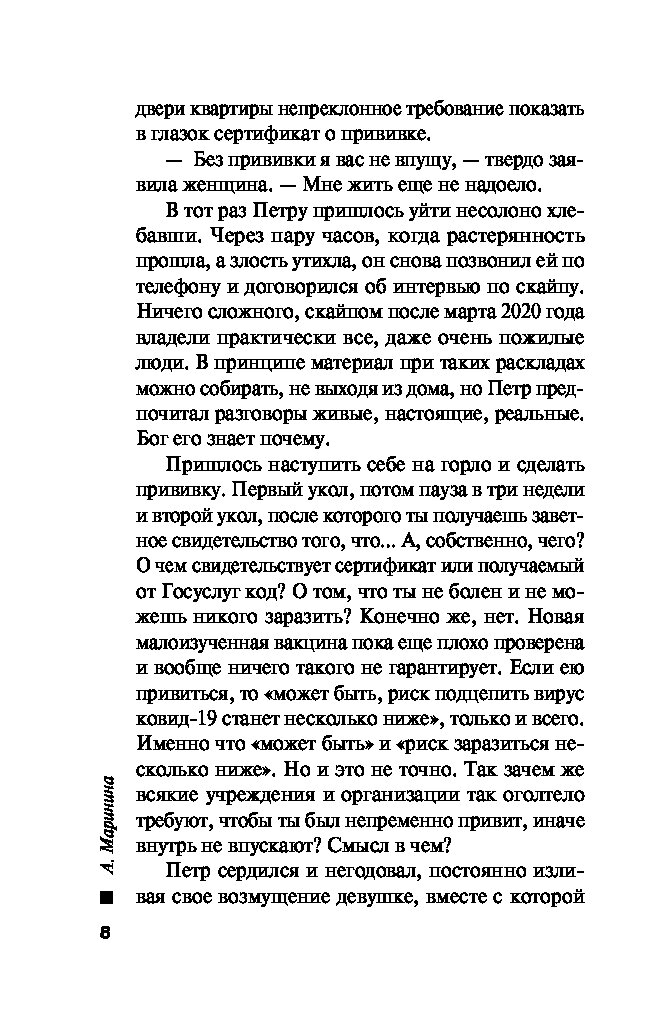 двери квартиры непреклонное требование показать в глазок сертификат о прививке.

— Без прививки я вас не впущу, — твердо заявила женщина. — Мне жить еще не надоело.

В тот раз Петру пришлось уйти несолоно хлебавши. Через пару часов, когда растерянность прошла, а злость утихла, он снова позвонил ей по телефону и договорился об интервью по скайпу. Ничего сложного, скайпом после марта 2020 года владели практически все, даже очень пожилые люди. В принципе материал при таких раскладах можно собирать, не выходя из дома, но Петр предпочитал разговоры живые, настоящие, реальные. Бог его знает почему.

Пришлось наступить себе на горло и сделать прививку. Первый укол, потом пауза в три недели и второй укол, после которого ты получаешь заветное свидетельство того, что... А, собственно, чего? О чем свидетельствует сертификат или получаемый от Госуслуг код? О том, что ты не болен и не можешь никого заразить? Конечно же, нет. Новая малоизученная вакцина пока еще плохо проверена и вообще ничего такого не гарантирует. Если ею привиться, то «может быть, риск подцепить вирус ковид-19 станет несколько ниже», только и всего. Именно что «может быть» и «риск заразиться несколько ниже». Но и это не точно. Так зачем же всякие учреждения и организации так оголтело требуют, чтобы ты был непременно привит, иначе внутрь не впускают? Смысл в чем?

Петр сердился и негодовал, постоянно изливая свое возмущение девушке, вместе с которой

А. Маринина

8